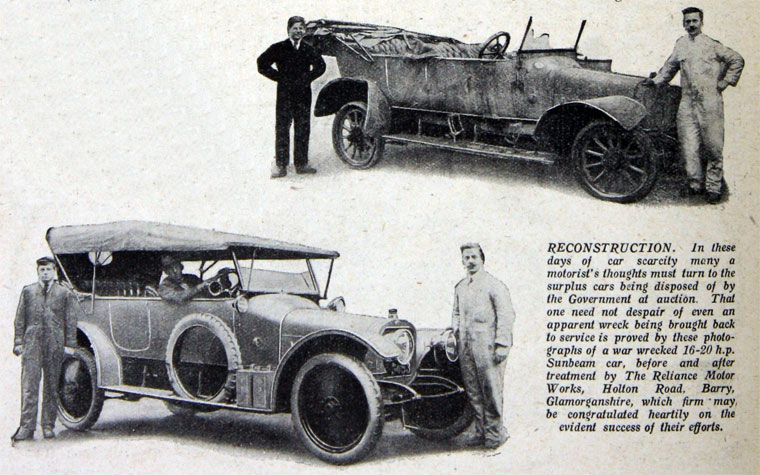 RECONSTRUCTION. In these days of car scarcity many a motorist's thoughts must turn to the surplus cars being disposed of by the Government at auction. That one need not despair of even an apparent wreck being brought back to service is proved by these photographs of a war wrecked 16-20 h.p. Sunbeam car, before and after treatment by The Reliance Motor Works, Holton Road, Barry, Glamorganshire, which firm may be congratulated heartily on the evident success of their efforts.